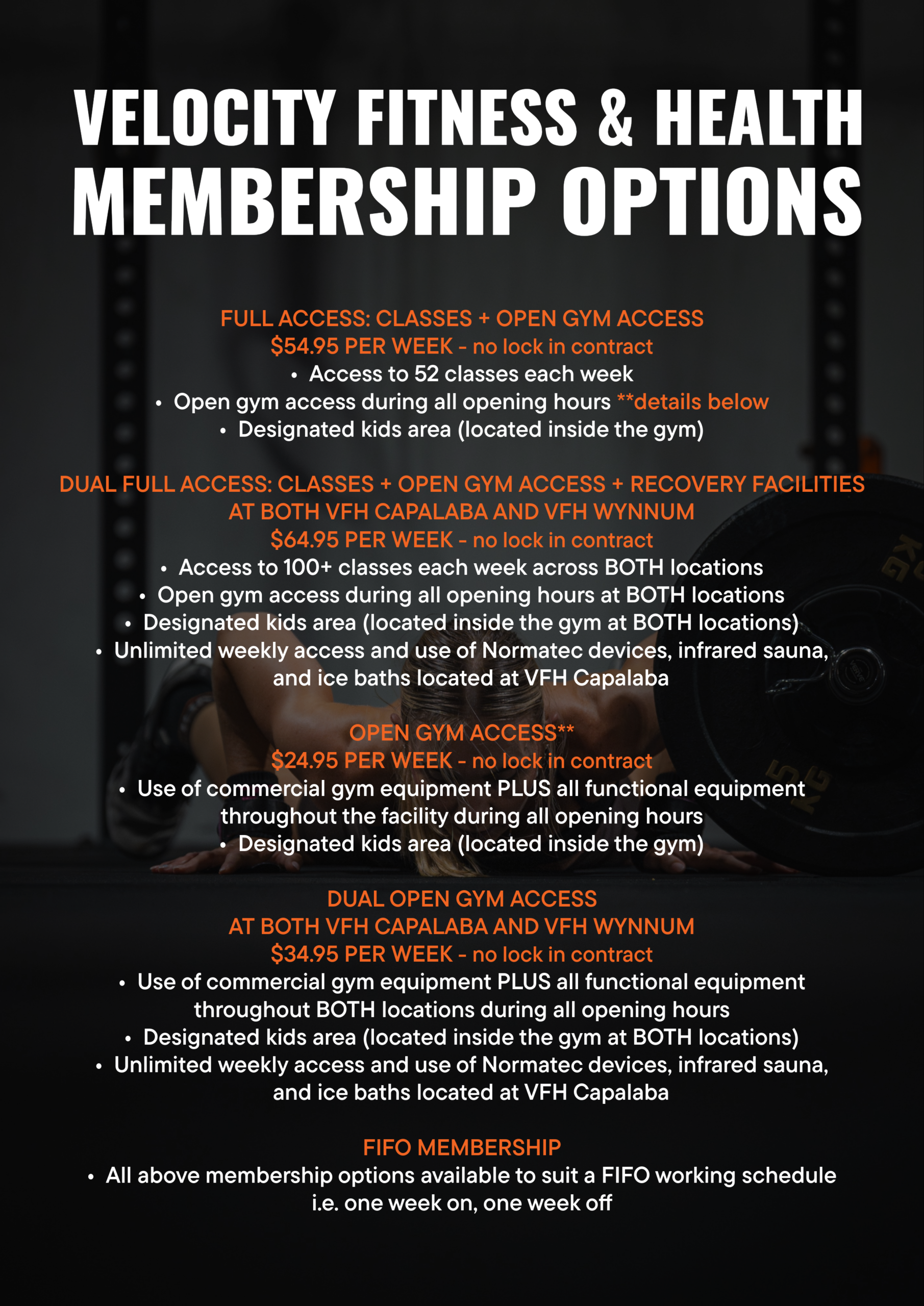 VELOCITY FITNESS & HEALTH
MEMBERSHIP OPTIONS

FULL ACCESS: CLASSES + OPEN GYM ACCESS
$54.95 PER WEEK - no lock in contract
• Access to 52 classes each week
• Open gym access during all opening hours **details below
• Designated kids area (located inside the gym)

DUAL FULL ACCESS: CLASSES + OPEN GYM ACCESS + RECOVERY FACILITIES
AT BOTH VFH CAPALABA AND VFH WYNNUM
$64.95 PER WEEK - no lock in contract
• Access to 100+ classes each week across BOTH locations
• Open gym access during all opening hours at BOTH locations
• Designated kids area (located inside the gym at BOTH locations)
• Unlimited weekly access and use of Normatec devices, infrared sauna, and ice baths located at VFH Capalaba

OPEN GYM ACCESS**
$24.95 PER WEEK - no lock in contract
• Use of commercial gym equipment PLUS all functional equipment throughout the facility during all opening hours
• Designated kids area (located inside the gym)

DUAL OPEN GYM ACCESS
AT BOTH VFH CAPALABA AND VFH WYNNUM
$34.95 PER WEEK - no lock in contract
• Use of commercial gym equipment PLUS all functional equipment throughout BOTH locations during all opening hours
• Designated kids area (located inside the gym at BOTH locations)
• Unlimited weekly access and use of Normatec devices, infrared sauna, and ice baths located at VFH Capalaba

FIFO MEMBERSHIP
• All above membership options available to suit a FIFO working schedule i.e. one week on, one week off